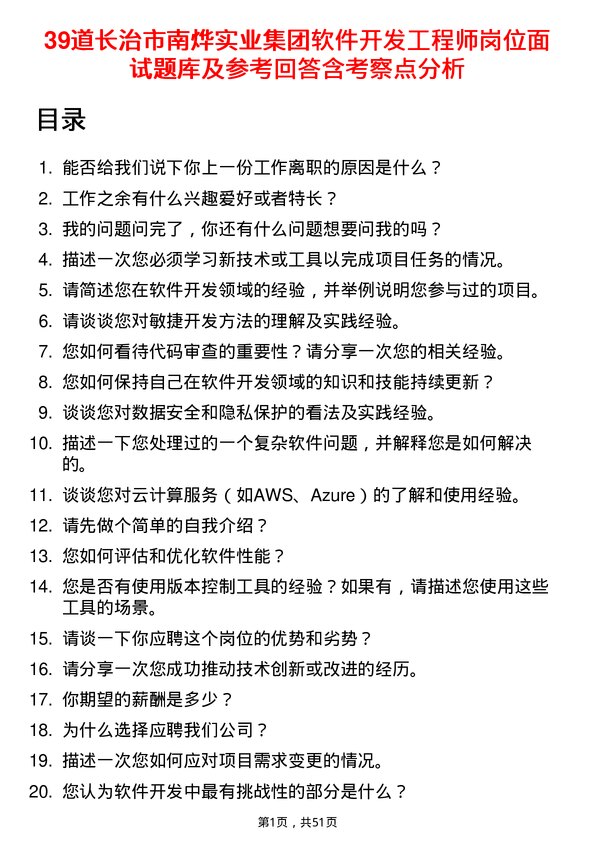 39道长治市南烨实业集团软件开发工程师岗位面试题库及参考回答含考察点分析

目录

1. 能否给我们说下你上一份工作离职的原因是什么？
2. 工作之余有什么兴趣爱好或者特长？
3. 我的问题问完了，你还有什么问题想要问我的吗？
4. 描述一次您必须学习新技术或工具以完成项目任务的情况。
5. 请简述您在软件开发领域的经验，并举例说明您参与过的项目。
6. 请谈谈您对敏捷开发方法的理解及实践经验。
7. 您如何看待代码审查的重要性？请分享一次您的相关经验。
8. 您如何保持自己在软件开发领域的知识和技能持续更新？
9. 谈谈您对数据安全和隐私保护的看法及实践经验。
10. 描述一下您处理过的一个复杂软件问题，并解释您是如何解决的。
11. 谈谈您对云计算服务（如AWS、Azure）的了解和使用经验。
12. 请先做个简单的自我介绍？
13. 您如何评估和优化软件性能？
14. 您是否有使用版本控制工具的经验？如果有，请描述您使用这些工具的场景。
15. 请谈一下你应聘这个岗位的优势和劣势？
16. 请分享一次您成功推动技术创新或改进的经历。
17. 你期望的薪酬是多少？
18. 为什么选择应聘我们公司？
19. 描述一次您如何应对项目需求变更的情况。
20. 您认为软件开发中最有挑战性的部分是什么？

第1页，共51页